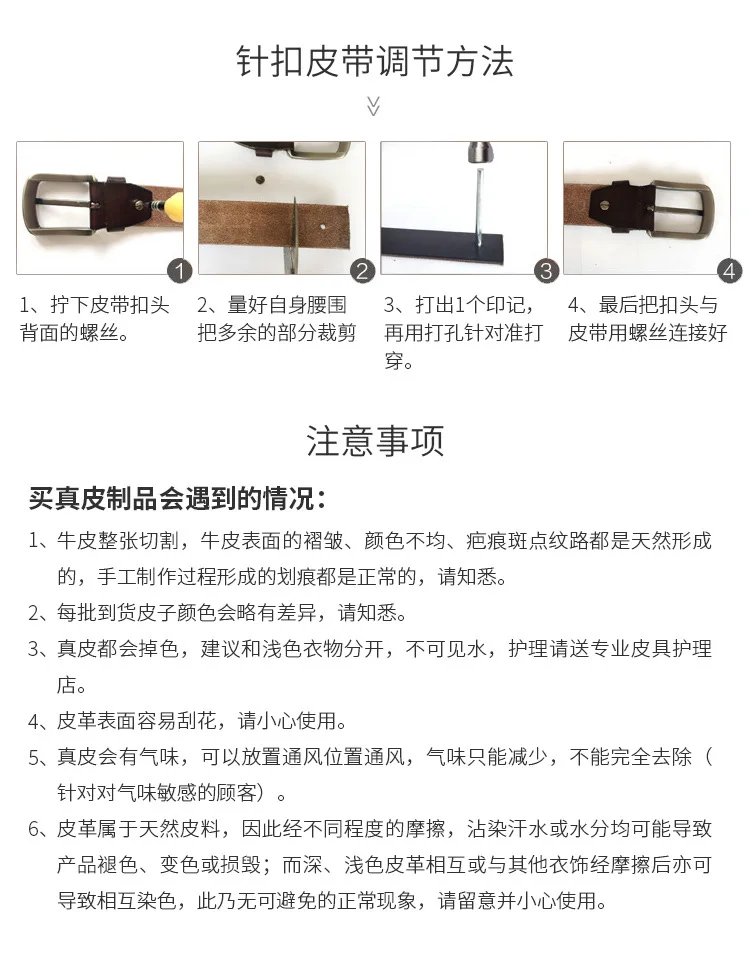 针扣皮带调节方法

1

2

3

4

1、拧下皮带扣头背面的螺丝。

2、量好自身腰围把多余的部分裁剪

3、打出1个印记，再用打孔针对准打穿。

4、最后把扣头与皮带用螺丝连接好

注意事项

买真皮制品会遇到的情况：

1、牛皮整张切割，牛皮表面的褶皱、颜色不均、疤痕斑点纹路都是天然形成的，手工制作过程形成的划痕都是正常的，请知悉。

2、每批到货皮子颜色会略有差异，请知悉。

3、真皮都会掉色，建议和浅色衣物分开，不可见水，护理请送专业皮具护理店。

4、皮革表面容易刮花，请小心使用。

5、真皮会有气味，可以放置通风位置通风，气味只能减少，不能完全去除（针对对气味敏感的顾客）。

6、皮革属于天然皮料，因此经不同程度的摩擦，沾染汗水或水分均可能导致产品褪色、变色或损毁；而深、浅色皮革相互或与其他衣饰经摩擦后亦可导致相互染色，此乃无可避免的正常现象，请留意并小心使用。